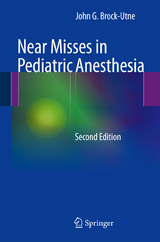 John G. Brock-Utne

Near Misses in Pediatric Anesthesia

Second Edition

Springer